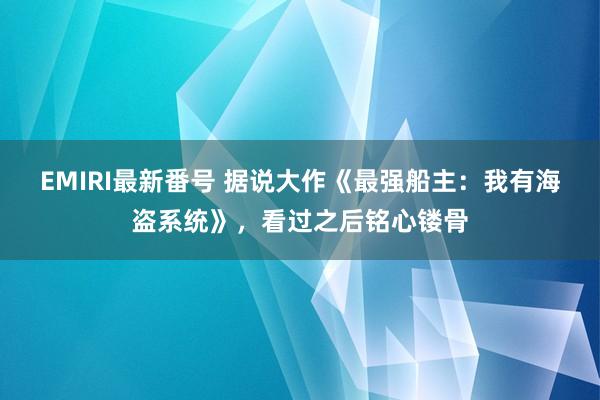 EMIRI最新番号 据说大作《最强船主：我有海盗系统》，看过之后铭心镂骨